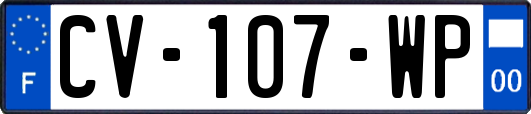 F
CV-107-WP
00